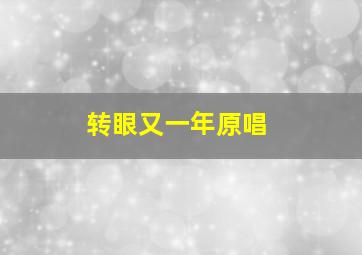 转眼又一年原唱